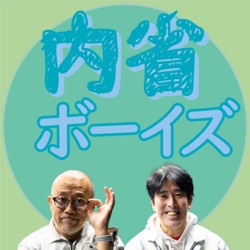 内省
ボーイズ